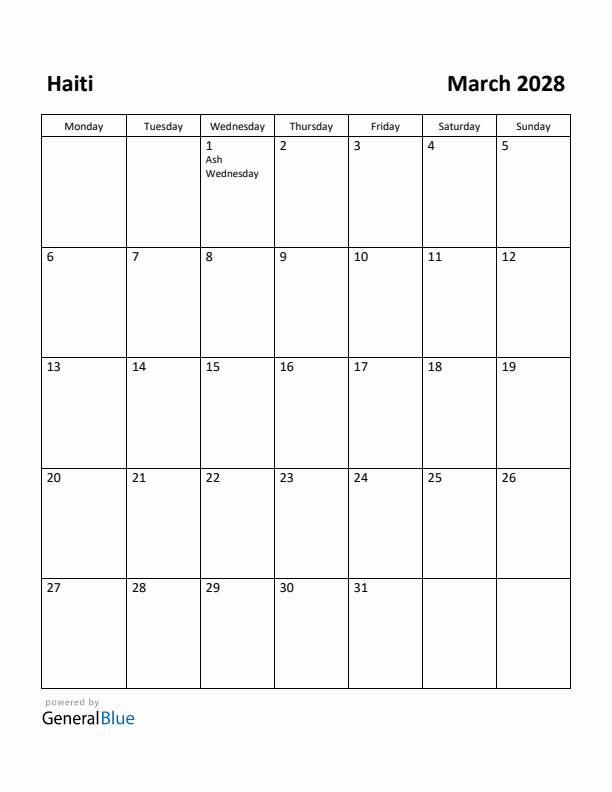 Haiti

March 2028

| Monday | Tuesday | Wednesday | Thursday | Friday | Saturday | Sunday |
|---|---|---|---|---|---|---|
| | | 1 Ash Wednesday | 2 | 3 | 4 | 5 |
| 6 | 7 | 8 | 9 | 10 | 11 | 12 |
| 13 | 14 | 15 | 16 | 17 | 18 | 19 |
| 20 | 21 | 22 | 23 | 24 | 25 | 26 |
| 27 | 28 | 29 | 30 | 31 | | |

powered by
GeneralBlue